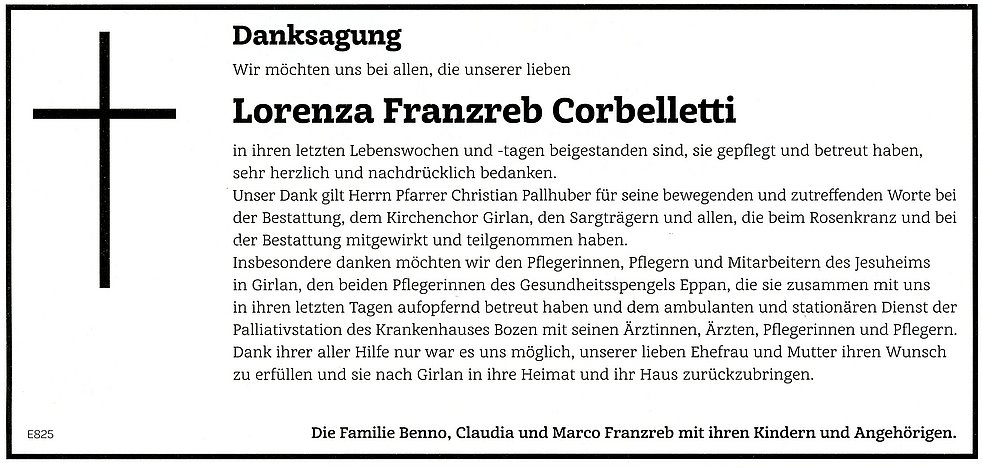 Danksagung

Wir möchten uns bei allen, die unserer lieben

Lorenza Franzreb Corbelletti

in ihren letzten Lebenswochen und -tagen beigestanden sind, sie gepflegt und betreut haben, sehr herzlich und nachdrücklich bedanken.
Unser Dank gilt Herrn Pfarrer Christian Pallhuber für seine bewegenden und zutreffenden Worte bei der Bestattung, dem Kirchenchor Girlan, den Sargträgern und allen, die beim Rosenkranz und bei der Bestattung mitgewirkt und teilgenommen haben.
Insbesondere danken möchten wir den Pflegerinnen, Pflegern und Mitarbeitern des Jesuheims in Girlan, den beiden Pflegerinnen des Gesundheitsspengels Eppan, die sie zusammen mit uns in ihren letzten Tagen aufopfernd betreut haben und dem ambulanten und stationären Dienst der Palliativstation des Krankenhauses Bozen mit seinen Ärztinnen, Ärzten, Pflegerinnen und Pflegern.
Dank ihrer aller Hilfe nur war es uns möglich, unserer lieben Ehefrau und Mutter ihren Wunsch zu erfüllen und sie nach Girlan in ihre Heimat und ihr Haus zurückzubringen.

E825

Die Familie Benno, Claudia und Marco Franzreb mit ihren Kindern und Angehörigen.